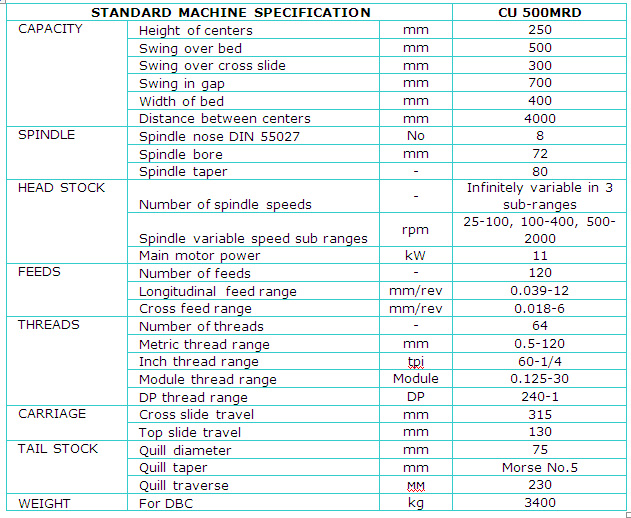 | STANDARD MACHINE SPECIFICATION | | | CU 500MRD |
|---|---|---|---|
| CAPACITY | Height of centers | mm | 250 |
| | Swing over bed | mm | 500 |
| | Swing over cross slide | mm | 300 |
| | Swing in gap | mm | 700 |
| | Width of bed | mm | 400 |
| | Distance between centers | mm | 4000 |
| SPINDLE | Spindle nose DIN 55027 | No | 8 |
| | Spindle bore | mm | 72 |
| | Spindle taper | - | 80 |
| HEAD STOCK | Number of spindle speeds | - | Infinitely variable in 3 sub-ranges |
| | Spindle variable speed sub ranges | rpm | 25-100, 100-400, 500-2000 |
| | Main motor power | kW | 11 |
| FEEDS | Number of feeds | - | 120 |
| | Longitudinal feed range | mm/rev | 0.039-12 |
| | Cross feed range | mm/rev | 0.018-6 |
| THREADS | Number of threads | - | 64 |
| | Metric thread range | mm | 0.5-120 |
| | Inch thread range | tpi | 60-1/4 |
| | Module thread range | Module | 0.125-30 |
| | DP thread range | DP | 240-1 |
| CARRIAGE | Cross slide travel | mm | 315 |
| | Top slide travel | mm | 130 |
| TAIL STOCK | Quill diameter | mm | 75 |
| | Quill taper | mm | Morse No.5 |
| | Quill traverse | MM | 230 |
| WEIGHT | For DBC | kg | 3400 |